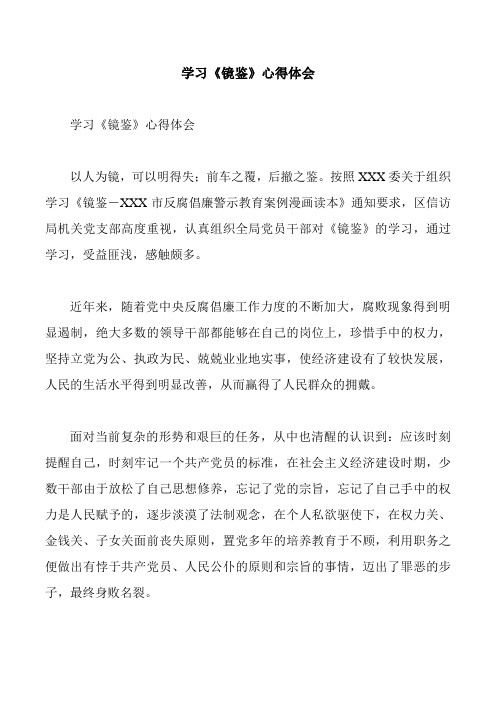 学习《镜鉴》心得体会

学习《镜鉴》心得体会

以人为镜，可以明得失；前车之覆，后撤之鉴。按照XXX委关于组织学习《镜鉴－XXX市反腐倡廉警示教育案例漫画读本》通知要求，区信访局机关党支部高度重视，认真组织全局党员干部对《镜鉴》的学习，通过学习，受益匪浅，感触颇多。

近年来，随着党中央反腐倡廉工作力度的不断加大，腐败现象得到明显遏制，绝大多数的领导干部都能够在自己的岗位上，珍惜手中的权力，坚持立党为公、执政为民、兢兢业业地实事，使经济建设有了较快发展，人民的生活水平得到明显改善，从而赢得了人民群众的拥戴。

面对当前复杂的形势和艰巨的任务，从中也清醒的认识到：应该时刻提醒自己，时刻牢记一个共产党员的标准，在社会主义经济建设时期，少数干部由于放松了自己思想修养，忘记了党的宗旨，忘记了自己手中的权力是人民赋予的，逐步淡漠了法制观念，在个人私欲驱使下，在权力关、金钱关、子女关面前丧失原则，置党多年的培养教育于不顾，利用职务之便做出有悖于共产党员、人民公仆的原则和宗旨的事情，迈出了罪恶的步子，最终身败名裂。